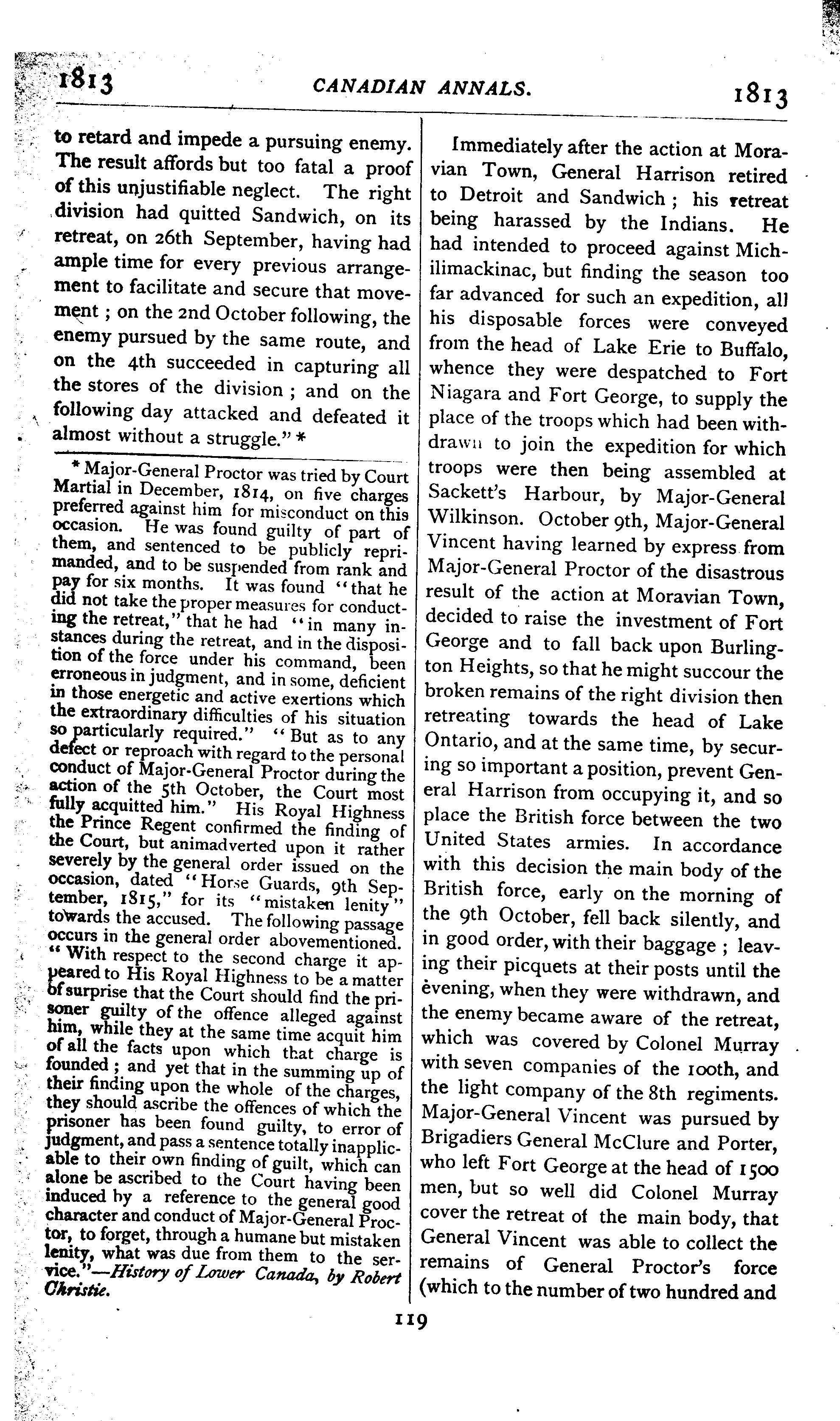 1813 CANADIAN ANNALS. 1813

to retard and impede a pursuing enemy. The result affords but too fatal a proof of this unjustifiable neglect. The right division had quitted Sandwich, on its retreat, on 26th September, having had ample time for every previous arrangement to facilitate and secure that movement; on the 2nd October following, the enemy pursued by the same route, and on the 4th succeeded in capturing all the stores of the division; and on the following day attacked and defeated it almost without a struggle." *

* Major-General Proctor was tried by Court Martial in December, 1814, on five charges preferred against him for misconduct on this occasion. He was found guilty of part of them, and sentenced to be publicly reprimanded, and to be suspended from rank and pay for six months. It was found "that he did not take the proper measures for conducting the retreat," that he had "in many instances during the retreat, and in the disposition of the force under his command, been erroneous in judgment, and in some, deficient in those energetic and active exertions which the extraordinary difficulties of his situation so particularly required." "But as to any defect or reproach with regard to the personal conduct of Major-General Proctor during the action of the 5th October, the Court most fully acquitted him." His Royal Highness the Prince Regent confirmed the finding of the Court, but animadverted upon it rather severely by the general order issued on the occasion, dated "Horse Guards, 9th September, 1815," for its "mistaken lenity" towards the accused. The following passage occurs in the general order abovementioned. "With respect to the second charge it appeared to His Royal Highness to be a matter of surprise that the Court should find the prisoner guilty of the offence alleged against him, while they at the same time acquit him of all the facts upon which that charge is founded; and yet that in the summing up of their finding upon the whole of the charges, they should ascribe the offences of which the prisoner has been found guilty, to error of judgment, and pass a sentence totally inapplicable to their own finding of guilt, which can alone be ascribed to the Court having been induced by a reference to the general good character and conduct of Major-General Proctor, to forget, through a humane but mistaken lenity, what was due from them to the service."—History of Lower Canada, by Robert Christie.

Immediately after the action at Moravian Town, General Harrison retired to Detroit and Sandwich; his retreat being harassed by the Indians. He had intended to proceed against Michilimackinac, but finding the season too far advanced for such an expedition, all his disposable forces were conveyed from the head of Lake Erie to Buffalo, whence they were despatched to Fort Niagara and Fort George, to supply the place of the troops which had been withdrawn to join the expedition for which troops were then being assembled at Sackett's Harbour, by Major-General Wilkinson. October 9th, Major-General Vincent having learned by express from Major-General Proctor of the disastrous result of the action at Moravian Town, decided to raise the investment of Fort George and to fall back upon Burlington Heights, so that he might succour the broken remains of the right division then retreating towards the head of Lake Ontario, and at the same time, by securing so important a position, prevent General Harrison from occupying it, and so place the British force between the two United States armies. In accordance with this decision the main body of the British force, early on the morning of the 9th October, fell back silently, and in good order, with their baggage; leaving their picquets at their posts until the evening, when they were withdrawn, and the enemy became aware of the retreat, which was covered by Colonel Murray with seven companies of the 100th, and the light company of the 8th regiments. Major-General Vincent was pursued by Brigadiers General McClure and Porter, who left Fort George at the head of 1500 men, but so well did Colonel Murray cover the retreat of the main body, that General Vincent was able to collect the remains of General Proctor's force (which to the number of two hundred and

119